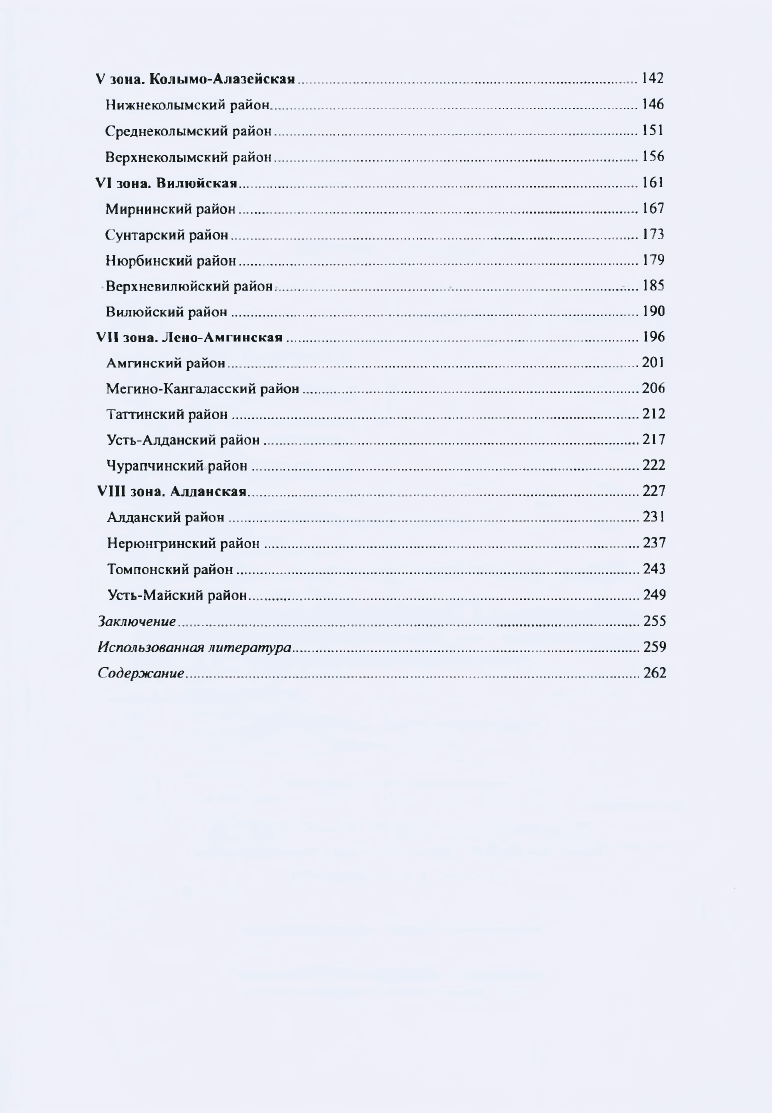 V зона. Колымо-Алазейская .......... 142
Нижнеколымский район .......... 146
Среднеколымский район .......... 151
Верхнеколымский район .......... 156
VI зона. Вилюйская .......... 161
Мирнинский район .......... 167
Сунтарский район .......... 173
Нюрбинский район .......... 179
Верхневилюйский район .......... 185
Вилюйский район .......... 190
VII зона. Лено-Амгинская .......... 196
Амгинский район .......... 201
Мегино-Кангаласский район .......... 206
Таттинский район .......... 212
Усть-Алданский район .......... 217
Чурапчинский район .......... 222
VIII зона. Алданская .......... 227
Алданский район .......... 231
Нерюнгринский район .......... 237
Томпонский район .......... 243
Усть-Майский район .......... 249
Заключение .......... 255
Использованная литература .......... 259
Содержание .......... 262